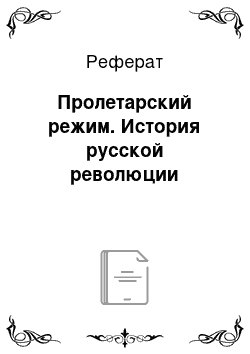 Реферат

Пролетарский режим. История русской революции